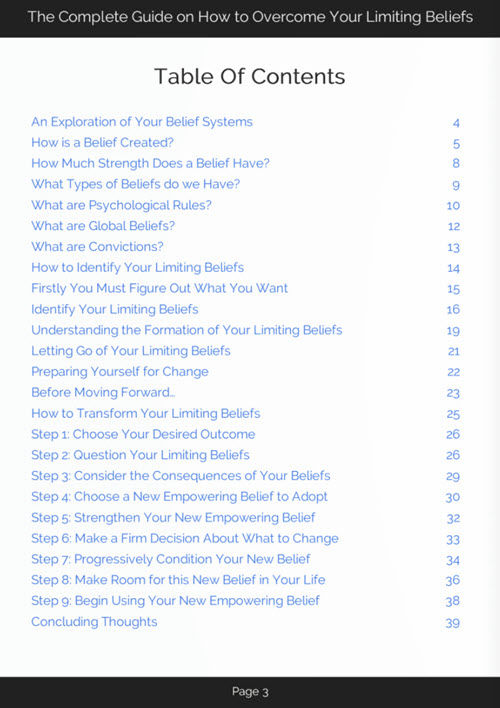 The Complete Guide on How to Overcome Your Limiting Beliefs

Table Of Contents

An Exploration of Your Belief Systems 4
How is a Belief Created? 5
How Much Strength Does a Belief Have? 8
What Types of Beliefs do we Have? 9
What are Psychological Rules? 10
What are Global Beliefs? 12
What are Convictions? 13
How to Identify Your Limiting Beliefs 14
Firstly You Must Figure Out What You Want 15
Identify Your Limiting Beliefs 16
Understanding the Formation of Your Limiting Beliefs 19
Letting Go of Your Limiting Beliefs 21
Preparing Yourself for Change 22
Before Moving Forward... 23
How to Transform Your Limiting Beliefs 25
Step 1: Choose Your Desired Outcome 26
Step 2: Question Your Limiting Beliefs 26
Step 3: Consider the Consequences of Your Beliefs 29
Step 4: Choose a New Empowering Belief to Adopt 30
Step 5: Strengthen Your New Empowering Belief 32
Step 6: Make a Firm Decision About What to Change 33
Step 7: Progressively Condition Your New Belief 34
Step 8: Make Room for this New Belief in Your Life 36
Step 9: Begin Using Your New Empowering Belief 38
Concluding Thoughts 39

Page 3